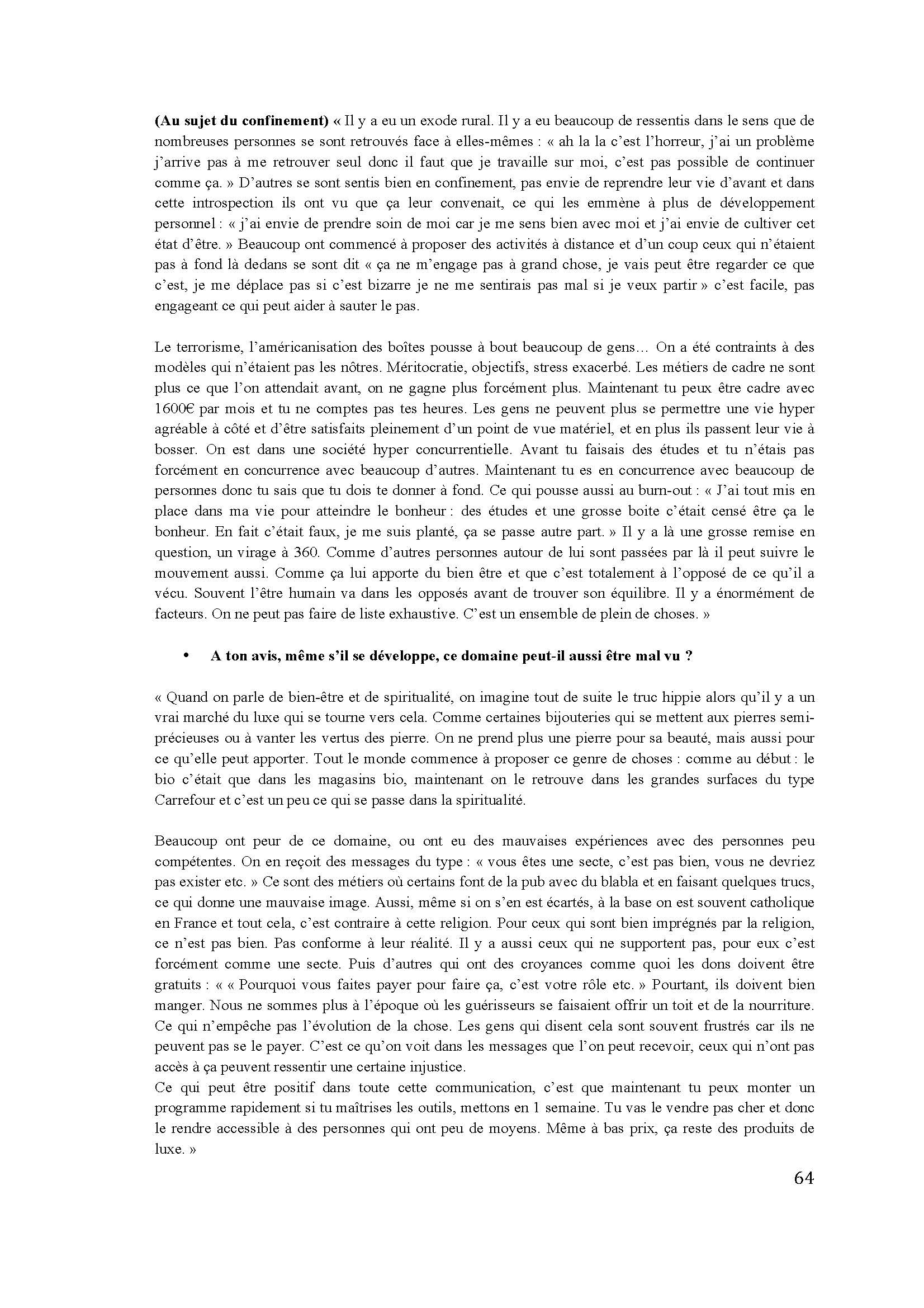 (Au sujet du confinement) « Il y a eu un exode rural. Il y a eu beaucoup de ressentis dans le sens que de nombreuses personnes se sont retrouvés face à elles-mêmes : « ah la la c'est l'horreur, j'ai un problème j'arrive pas à me retrouver seul donc il faut que je travaille sur moi, c'est pas possible de continuer comme ça. » D'autres se sont sentis bien en confinement, pas envie de reprendre leur vie d'avant et dans cette introspection ils ont vu que ça leur convenait, ce qui les emmène à plus de développement personnel : « j'ai envie de prendre soin de moi car je me sens bien avec moi et j'ai envie de cultiver cet état d'être. » Beaucoup ont commencé à proposer des activités à distance et d'un coup ceux qui n'étaient pas à fond là dedans se sont dit « ça ne m'engage pas à grand chose, je vais peut être regarder ce que c'est, je me déplace pas si c'est bizarre je ne me sentirais pas mal si je veux partir » c'est facile, pas engageant ce qui peut aider à sauter le pas.

Le terrorisme, l'américanisation des boîtes pousse à bout beaucoup de gens… On a été contraints à des modèles qui n'étaient pas les nôtres. Méritocratie, objectifs, stress exacerbé. Les métiers de cadre ne sont plus ce que l'on attendait avant, on ne gagne plus forcément plus. Maintenant tu peux être cadre avec 1600€ par mois et tu ne comptes pas tes heures. Les gens ne peuvent plus se permettre une vie hyper agréable à côté et d'être satisfaits pleinement d'un point de vue matériel, et en plus ils passent leur vie à bosser. On est dans une société hyper concurrentielle. Avant tu faisais des études et tu n'étais pas forcément en concurrence avec beaucoup d'autres. Maintenant tu es en concurrence avec beaucoup de personnes donc tu sais que tu dois te donner à fond. Ce qui pousse aussi au burn-out : « J'ai tout mis en place dans ma vie pour atteindre le bonheur : des études et une grosse boite c'était censé être ça le bonheur. En fait c'était faux, je me suis planté, ça se passe autre part. » Il y a là une grosse remise en question, un virage à 360. Comme d'autres personnes autour de lui sont passées par là il peut suivre le mouvement aussi. Comme ça lui apporte du bien être et que c'est totalement à l'opposé de ce qu'il a vécu. Souvent l'être humain va dans les opposés avant de trouver son équilibre. Il y a énormément de facteurs. On ne peut pas faire de liste exhaustive. C'est un ensemble de plein de choses. »

• A ton avis, même s'il se développe, ce domaine peut-il aussi être mal vu ?

« Quand on parle de bien-être et de spiritualité, on imagine tout de suite le truc hippie alors qu'il y a un vrai marché du luxe qui se tourne vers cela. Comme certaines bijouteries qui se mettent aux pierres semi-précieuses ou à vanter les vertus des pierre. On ne prend plus une pierre pour sa beauté, mais aussi pour ce qu'elle peut apporter. Tout le monde commence à proposer ce genre de choses : comme au début : le bio c'était que dans les magasins bio, maintenant on le retrouve dans les grandes surfaces du type Carrefour et c'est un peu ce qui se passe dans la spiritualité.

Beaucoup ont peur de ce domaine, ou ont eu des mauvaises expériences avec des personnes peu compétentes. On en reçoit des messages du type : « vous êtes une secte, c'est pas bien, vous ne devriez pas exister etc. » Ce sont des métiers où certains font de la pub avec du blabla et en faisant quelques trucs, ce qui donne une mauvaise image. Aussi, même si on s'en est écartés, à la base on est souvent catholique en France et tout cela, c'est contraire à cette religion. Pour ceux qui sont bien imprégnés par la religion, ce n'est pas bien. Pas conforme à leur réalité. Il y a aussi ceux qui ne supportent pas, pour eux c'est forcément comme une secte. Puis d'autres qui ont des croyances comme quoi les dons doivent être gratuits : « « Pourquoi vous faites payer pour faire ça, c'est votre rôle etc. » Pourtant, ils doivent bien manger. Nous ne sommes plus à l'époque où les guérisseurs se faisaient offrir un toit et de la nourriture. Ce qui n'empêche pas l'évolution de la chose. Les gens qui disent cela sont souvent frustrés car ils ne peuvent pas se le payer. C'est ce qu'on voit dans les messages que l'on peut recevoir, ceux qui n'ont pas accès à ça peuvent ressentir une certaine injustice.
Ce qui peut être positif dans toute cette communication, c'est que maintenant tu peux monter un programme rapidement si tu maîtrises les outils, mettons en 1 semaine. Tu vas le vendre pas cher et donc le rendre accessible à des personnes qui ont peu de moyens. Même à bas prix, ça reste des produits de luxe. »

64